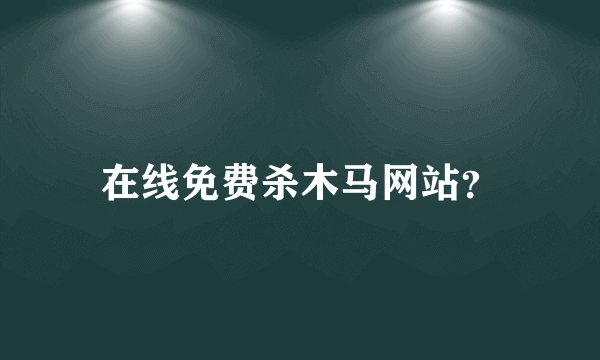 在线免费杀木马网站?